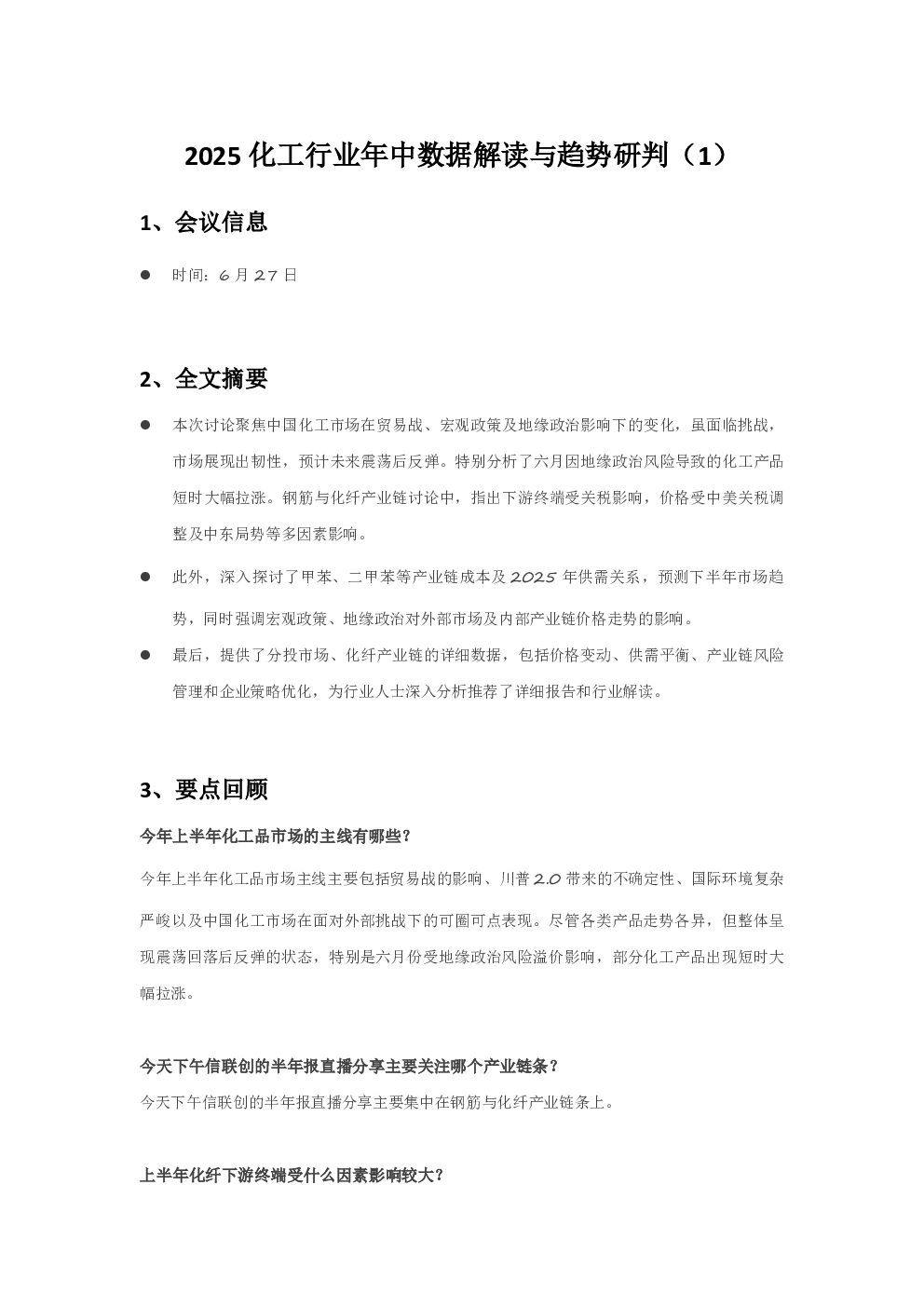 2025化工行业年中数据解读与趋势研判（1）

1、会议信息

• 时间：6月27日

2、全文摘要

• 本次讨论聚焦中国化工市场在贸易战、宏观政策及地缘政治影响下的变化，虽面临挑战，市场展现出韧性，预计未来震荡后反弹。特别分析了六月因地缘政治风险导致的化工产品短时大幅拉涨。钢筋与化纤产业链讨论中，指出下游终端受关税影响，价格受中美关税调整及中东局势等多因素影响。

• 此外，深入探讨了甲苯、二甲苯等产业链成本及2025年供需关系，预测下半年市场趋势，同时强调宏观政策、地缘政治对外部市场及内部产业链价格走势的影响。

• 最后，提供了分投市场、化纤产业链的详细数据，包括价格变动、供需平衡、产业链风险管理和企业策略优化，为行业人士深入分析推荐了详细报告和行业解读。

3、要点回顾

今年上半年化工品市场的主线有哪些？

今年上半年化工品市场主线主要包括贸易战的影响、川普2.0带来的不确定性、国际环境复杂严峻以及中国化工市场在面对外部挑战下的可圈可点表现。尽管各类产品走势各异，但整体呈现震荡回落后反弹的状态，特别是六月份受地缘政治风险溢价影响，部分化工产品出现短时大幅拉涨。

今天下午信联创的半年报直播分享主要关注哪个产业链条？

今天下午信联创的半年报直播分享主要集中在钢筋与化纤产业链条上。

上半年化纤下游终端受什么因素影响较大？